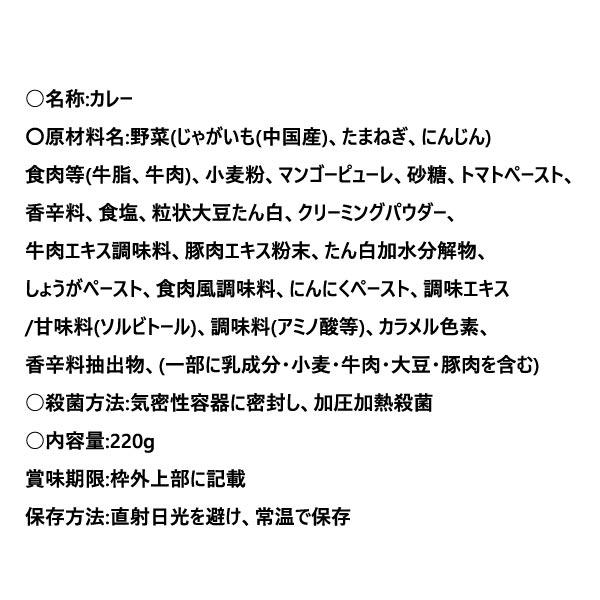 ○名称:カレー

○原材料名:野菜(じゃがいも(中国産)、たまねぎ、にんじん)

食肉等(牛脂、牛肉)、小麦粉、マンゴーピューレ、砂糖、トマトペースト、

香辛料、食塩、粒状大豆たん白、クリーミングパウダー、

牛肉エキス調味料、豚肉エキス粉末、たん白加水分解物、

しょうがペースト、食肉風調味料、にんにくペースト、調味エキス

/甘味料(ソルビトール)、調味料(アミノ酸等)、カラメル色素、

香辛料抽出物、(一部に乳成分・小麦・牛肉・大豆・豚肉を含む)

○殺菌方法:気密性容器に密封し、加圧加熱殺菌

○内容量:220g

賞味期限:枠外上部に記載

保存方法:直射日光を避け、常温で保存